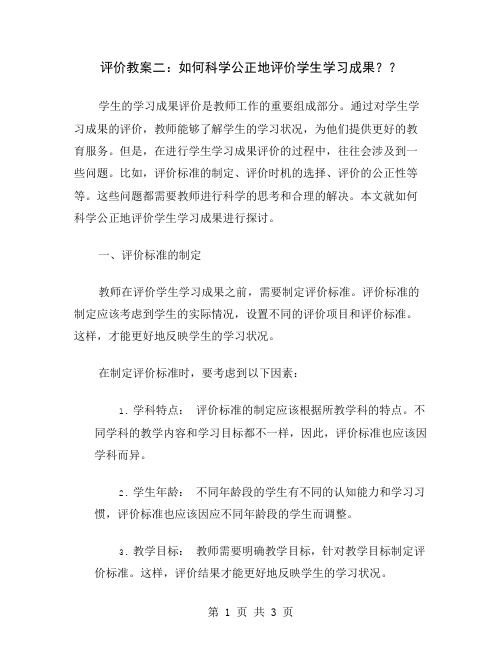 评价教案二：如何科学公正地评价学生学习成果？？

学生的学习成果评价是教师工作的重要组成部分。通过对学生学习成果的评价，教师能够了解学生的学习状况，为他们提供更好的教育服务。但是，在进行学生学习成果评价的过程中，往往会涉及到一些问题。比如，评价标准的制定、评价时机的选择、评价的公正性等等。这些问题都需要教师进行科学的思考和合理的解决。本文就如何科学公正地评价学生学习成果进行探讨。

一、评价标准的制定

教师在评价学生学习成果之前，需要制定评价标准。评价标准的制定应该考虑到学生的实际情况，设置不同的评价项目和评价标准。这样，才能更好地反映学生的学习状况。

在制定评价标准时，要考虑到以下因素：

1. 学科特点： 评价标准的制定应该根据所教学科的特点。不同学科的教学内容和学习目标都不一样，因此，评价标准也应该因学科而异。

2. 学生年龄： 不同年龄段的学生有不同的认知能力和学习习惯，评价标准也应该因应不同年龄段的学生而调整。

3. 教学目标： 教师需要明确教学目标，针对教学目标制定评价标准。这样，评价结果才能更好地反映学生的学习状况。

第 1 页 共 3 页